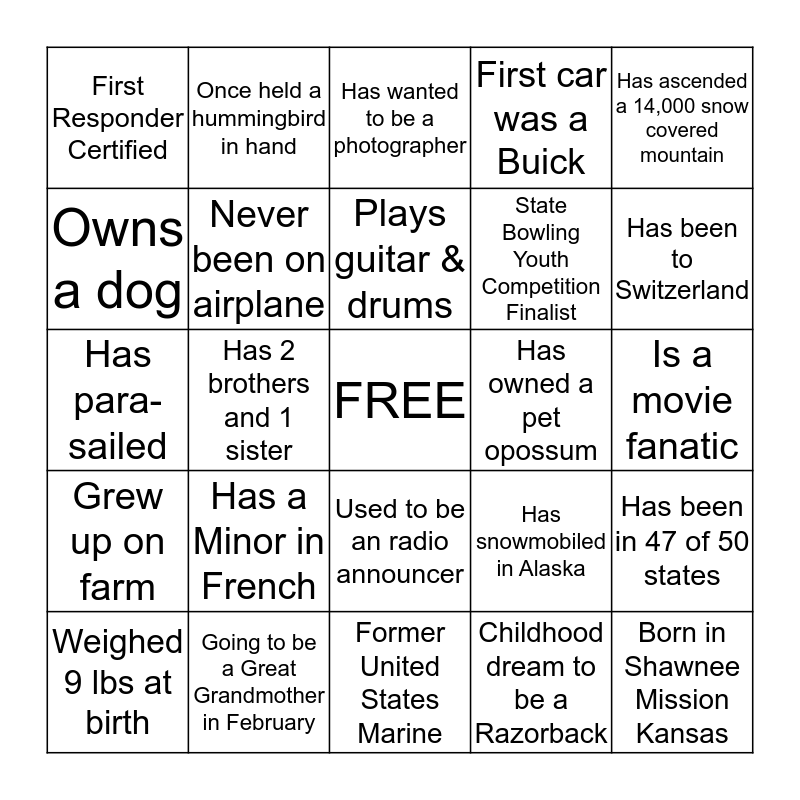 | | | | | |
|---|---|---|---|---|
| First Responder Certified | Once held a hummingbird in hand | Has wanted to be a photographer | First car was a Buick | Has ascended a 14,000 snow covered mountain |
| Owns a dog | Never been on airplane | Plays guitar & drums | State Bowling Youth Competition Finalist | Has been to Switzerland |
| Has para-sailed | Has 2 brothers and 1 sister | FREE | Has owned a pet opossum | Is a movie fanatic |
| Grew up on farm | Has a Minor in French | Used to be an radio announcer | Has snowmobiled in Alaska | Has been in 47 of 50 states |
| Weighed 9 lbs at birth | Going to be a Great Grandmother in February | Former United States Marine | Childhood dream to be a Razorback | Born in Shawnee Mission Kansas |